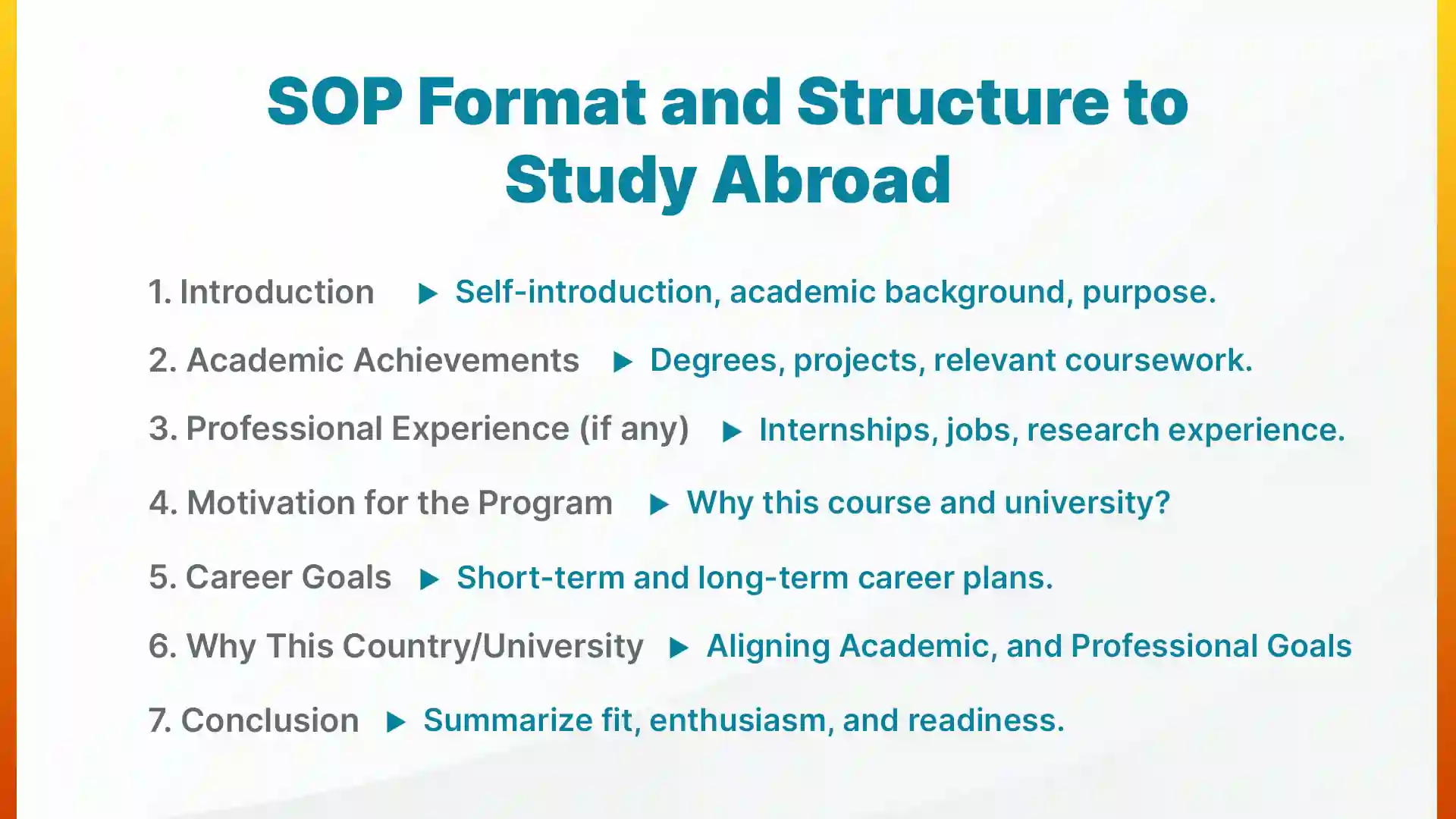 SOP Format and Structure to Study Abroad

1. Introduction ▶ Self-introduction, academic background, purpose.

2. Academic Achievements ▶ Degrees, projects, relevant coursework.

3. Professional Experience (if any) ▶ Internships, jobs, research experience.

4. Motivation for the Program ▶ Why this course and university?

5. Career Goals ▶ Short-term and long-term career plans.

6. Why This Country/University ▶ Aligning Academic, and Professional Goals

7. Conclusion ▶ Summarize fit, enthusiasm, and readiness.